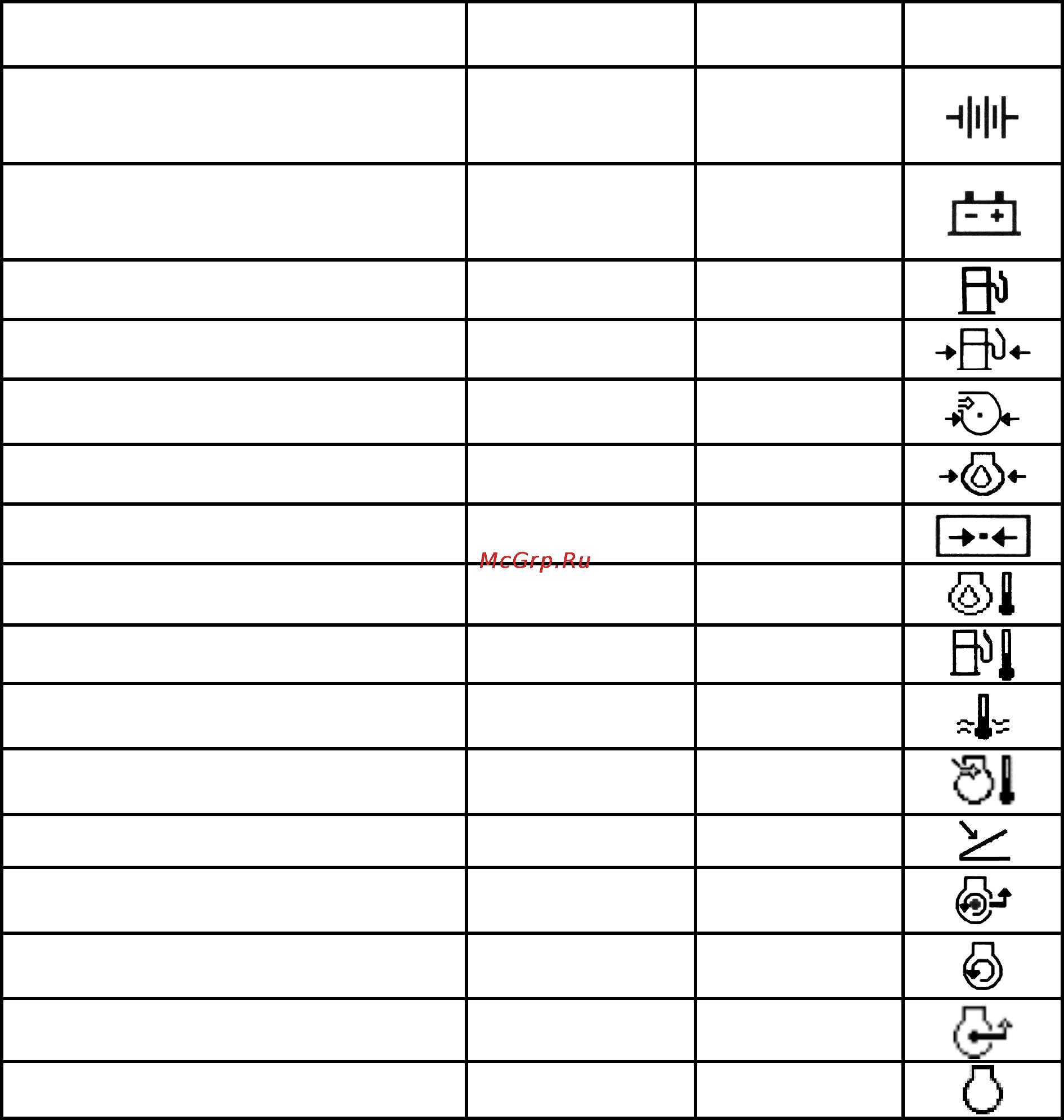 McGrp.Ru